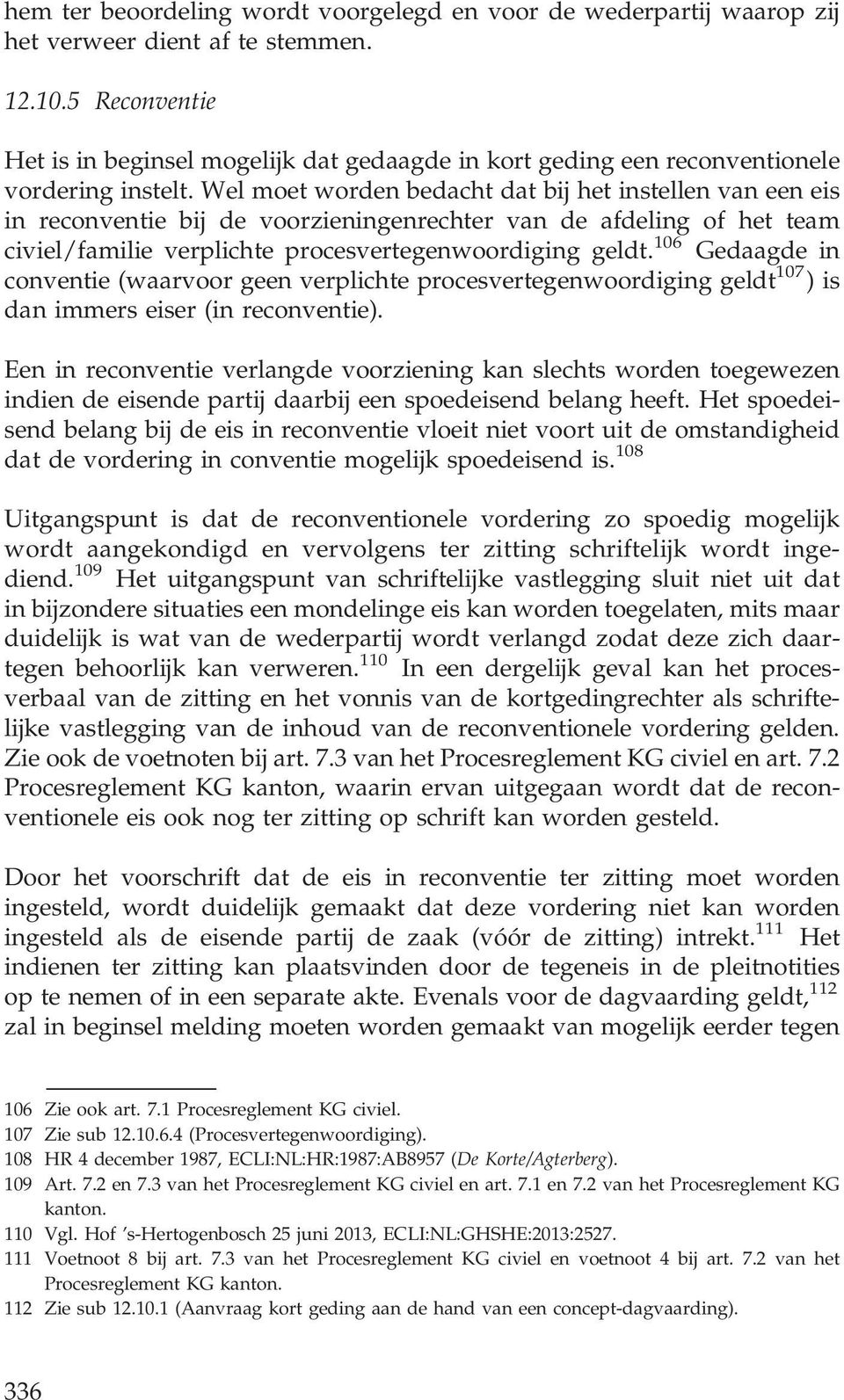 hem ter beoordeling wordt voorgelegd en voor de wederpartij waarop zij het verweer dient af te stemmen.

12.10.5 Reconventie

Het is in beginsel mogelijk dat gedaagde in kort geding een reconventionele vordering instelt. Wel moet worden bedacht dat bij het instellen van een eis in reconventie bij de voorzieningenrechter van de afdeling of het team civiel/familie verplichte procesvertegenwoordiging geldt.$^{106}$ Gedaagde in conventie (waarvoor geen verplichte procesvertegenwoordiging geldt$^{107}$) is dan immers eiser (in reconventie).

Een in reconventie verlangde voorziening kan slechts worden toegewezen indien de eisende partij daarbij een spoedeisend belang heeft. Het spoedeisend belang bij de eis in reconventie vloeit niet voort uit de omstandigheid dat de vordering in conventie mogelijk spoedeisend is.$^{108}$

Uitgangspunt is dat de reconventionele vordering zo spoedig mogelijk wordt aangekondigd en vervolgens ter zitting schriftelijk wordt ingediend.$^{109}$ Het uitgangspunt van schriftelijke vastlegging sluit niet uit dat in bijzondere situaties een mondelinge eis kan worden toegelaten, mits maar duidelijk is wat van de wederpartij wordt verlangd zodat deze zich daartegen behoorlijk kan verweren.$^{110}$ In een dergelijk geval kan het procesverbaal van de zitting en het vonnis van de kortgedingrechter als schriftelijke vastlegging van de inhoud van de reconventionele vordering gelden. Zie ook de voetnoten bij art. 7.3 van het Procesreglement KG civiel en art. 7.2 Procesreglement KG kanton, waarin ervan uitgegaan wordt dat de reconventionele eis ook nog ter zitting op schrift kan worden gesteld.

Door het voorschrift dat de eis in reconventie ter zitting moet worden ingesteld, wordt duidelijk gemaakt dat deze vordering niet kan worden ingesteld als de eisende partij de zaak (vóór de zitting) intrekt.$^{111}$ Het indienen ter zitting kan plaatsvinden door de tegeneis in de pleitnotities op te nemen of in een separate akte. Evenals voor de dagvaarding geldt,$^{112}$ zal in beginsel melding moeten worden gemaakt van mogelijk eerder tegen

106 Zie ook art. 7.1 Procesreglement KG civiel.
107 Zie sub 12.10.6.4 (Procesvertegenwoordiging).
108 HR 4 december 1987, ECLI:NL:HR:1987:AB8957 (De Korte/Agterberg).
109 Art. 7.2 en 7.3 van het Procesreglement KG civiel en art. 7.1 en 7.2 van het Procesreglement KG kanton.
110 Vgl. Hof 's-Hertogenbosch 25 juni 2013, ECLI:NL:GHSHE:2013:2527.
111 Voetnoot 8 bij art. 7.3 van het Procesreglement KG civiel en voetnoot 4 bij art. 7.2 van het Procesreglement KG kanton.
112 Zie sub 12.10.1 (Aanvraag kort geding aan de hand van een concept-dagvaarding).

336